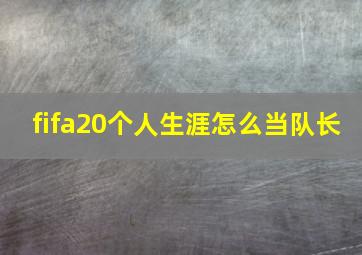 fifa20个人生涯怎么当队长